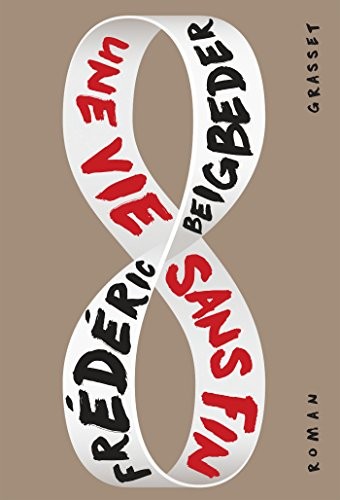 FRÉDÉRIC BEIGBEDER

UNE VIE SANS FIN

GRASSET

ROMAN